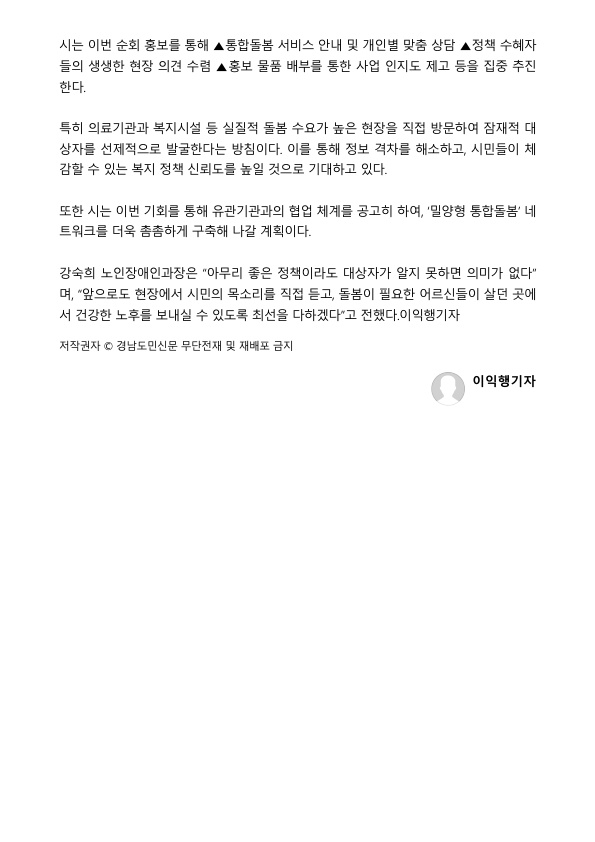 시는 이번 순회 홍보를 통해 ▲통합돌봄 서비스 안내 및 개인별 맞춤 상담 ▲정책 수혜자들의 생생한 현장 의견 수렴 ▲홍보 물품 배부를 통한 사업 인지도 제고 등을 집중 추진한다.

특히 의료기관과 복지시설 등 실질적 돌봄 수요가 높은 현장을 직접 방문하여 잠재적 대상자를 선제적으로 발굴한다는 방침이다. 이를 통해 정보 격차를 해소하고, 시민들이 체감할 수 있는 복지 정책 신뢰도를 높일 것으로 기대하고 있다.

또한 시는 이번 기회를 통해 유관기관과의 협업 체계를 공고히 하여, '밀양형 통합돌봄' 네트워크를 더욱 촘촘하게 구축해 나갈 계획이다.

강숙희 노인장애인과장은 "아무리 좋은 정책이라도 대상자가 알지 못하면 의미가 없다"며, "앞으로도 현장에서 시민의 목소리를 직접 듣고, 돌봄이 필요한 어르신들이 살던 곳에서 건강한 노후를 보내실 수 있도록 최선을 다하겠다"고 전했다.이익행기자

저작권자 © 경남도민신문 무단전재 및 재배포 금지

이익행기자